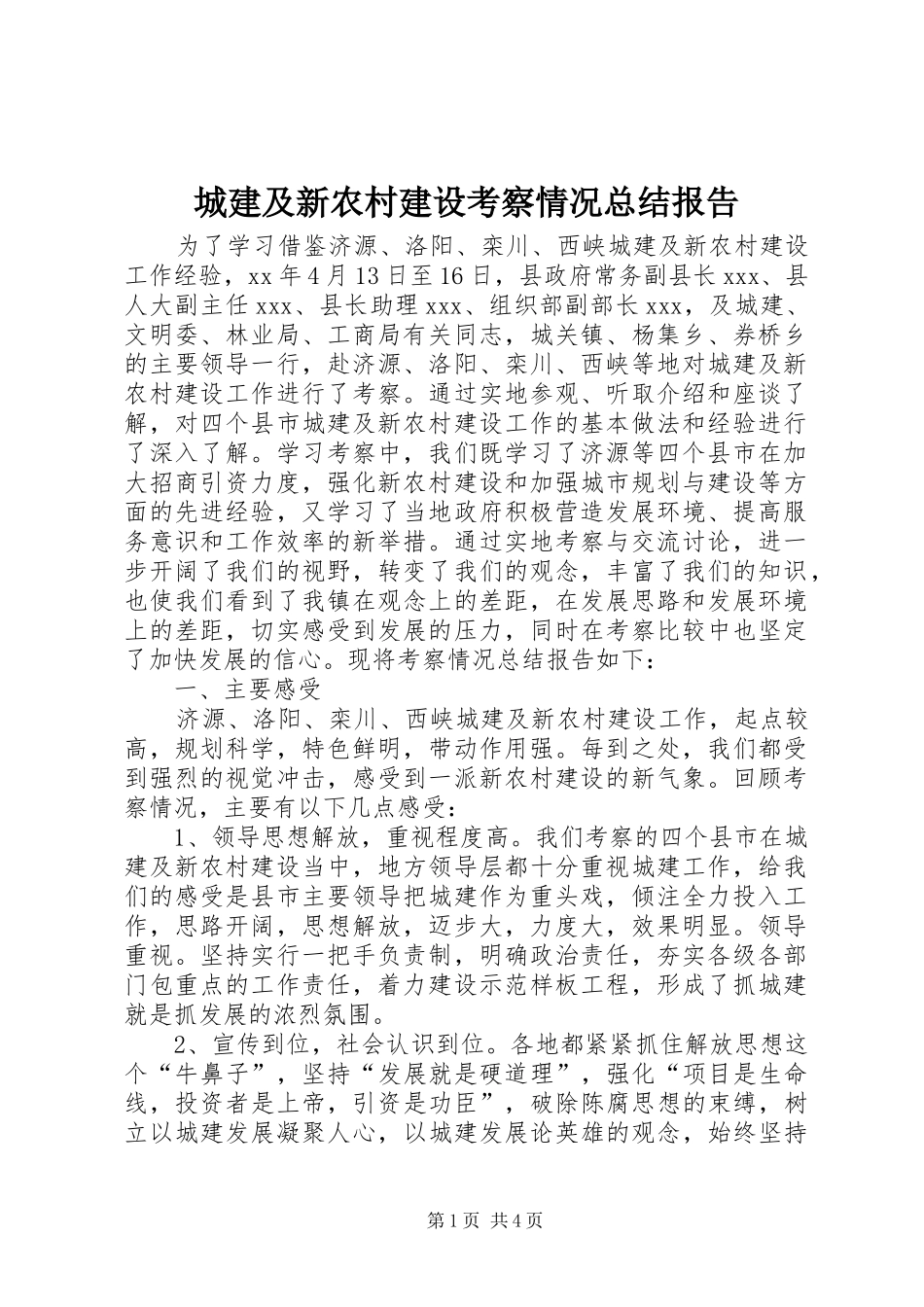 城建及新农村建设考察情况总结报告

为了学习借鉴济源、洛阳、栾川、西峡城建及新农村建设工作经验，xx 年 4 月 13 日至 16 日，县政府常务副县长 xxx、县人大副主任 xxx、县长助理 xxx、组织部副部长 xxx，及城建、文明委、林业局、工商局有关同志，城关镇、杨集乡、券桥乡的主要领导一行，赴济源、洛阳、栾川、西峡等地对城建及新农村建设工作进行了考察。通过实地参观、听取介绍和座谈了解，对四个县市城建及新农村建设工作的基本做法和经验进行了深入了解。学习考察中，我们既学习了济源等四个县市在加大招商引资力度，强化新农村建设和加强城市规划与建设等方面的先进经验，又学习了当地政府积极营造发展环境、提高服务意识和工作效率的新举措。通过实地考察与交流讨论，进一步开阔了我们的视野，转变了我们的观念，丰富了我们的知识，也使我们看到了我镇在观念上的差距，在发展思路和发展环境上的差距，切实感受到发展的压力，同时在考察比较中也坚定了加快发展的信心。现将考察情况总结报告如下：

一、主要感受

济源、洛阳、栾川、西峡城建及新农村建设工作，起点较高，规划科学，特色鲜明，带动作用强。每到之处，我们都受到强烈的视觉冲击，感受到一派新农村建设的新气象。回顾考察情况，主要有以下几点感受：

1、领导思想解放，重视程度高。我们考察的四个县市在城建及新农村建设当中，地方领导层都十分重视城建工作，给我们的感受是县市主要领导把城建作为重头戏，倾注全力投入工作，思路开阔，思想解放，迈步大，力度大，效果明显。领导重视。坚持实行一把手负责制，明确政治责任，夯实各级各部门包重点的工作责任，着力建设示范样板工程，形成了抓城建就是抓发展的浓烈氛围。

2、宣传到位，社会认识到位。各地都紧紧抓住解放思想这个“牛鼻子”，坚持“发展就是硬道理”，强化“项目是生命线，投资者是上帝，引资是功臣”，破除陈腐思想的束缚，树立以城建发展凝聚人心，以城建发展论英雄的观念，始终坚持

第 1 页 共 4 页